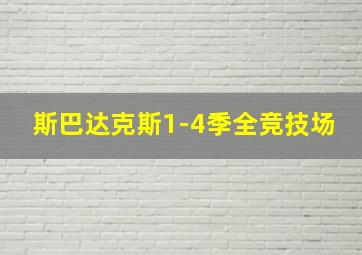 斯巴达克斯1-4季全竞技场